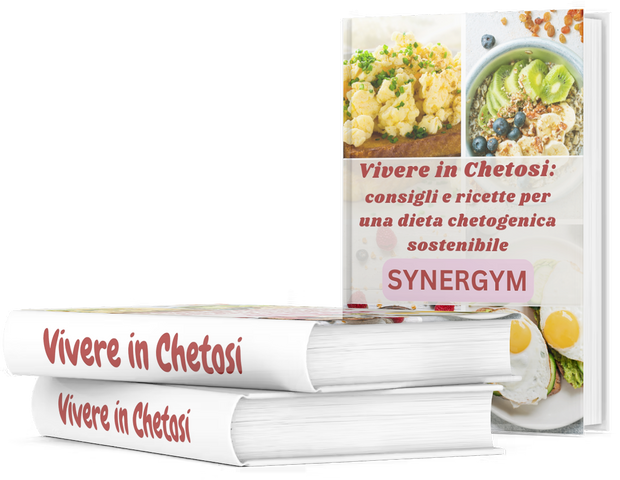 Vivere in Chetosi: consigli e ricette per una dieta chetogenica sostenibile

SYNERGYM

Vivere in Chetosi

Vivere in Chetosi